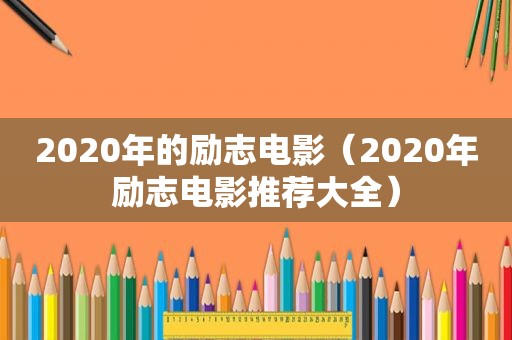 2020年的励志电影（2020年励志电影推荐大全）